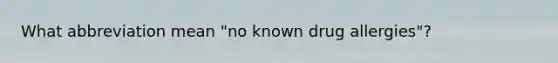 What abbreviation mean "no known drug allergies"?